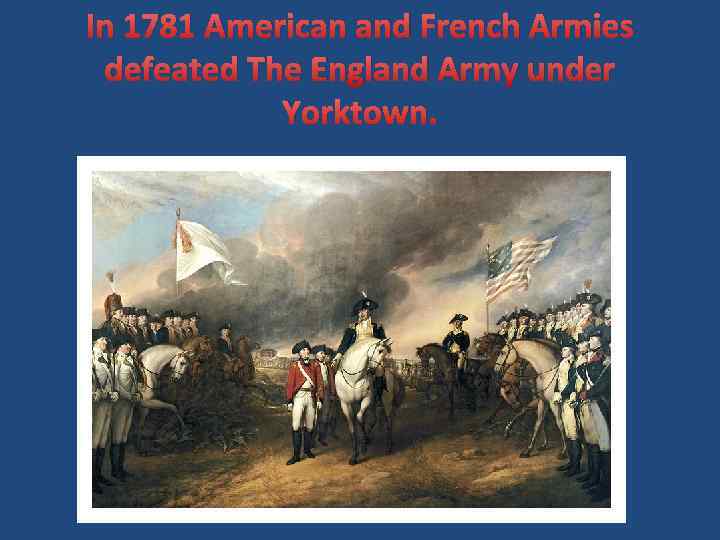 In 1781 American and French Armies defeated The England Army under Yorktown.